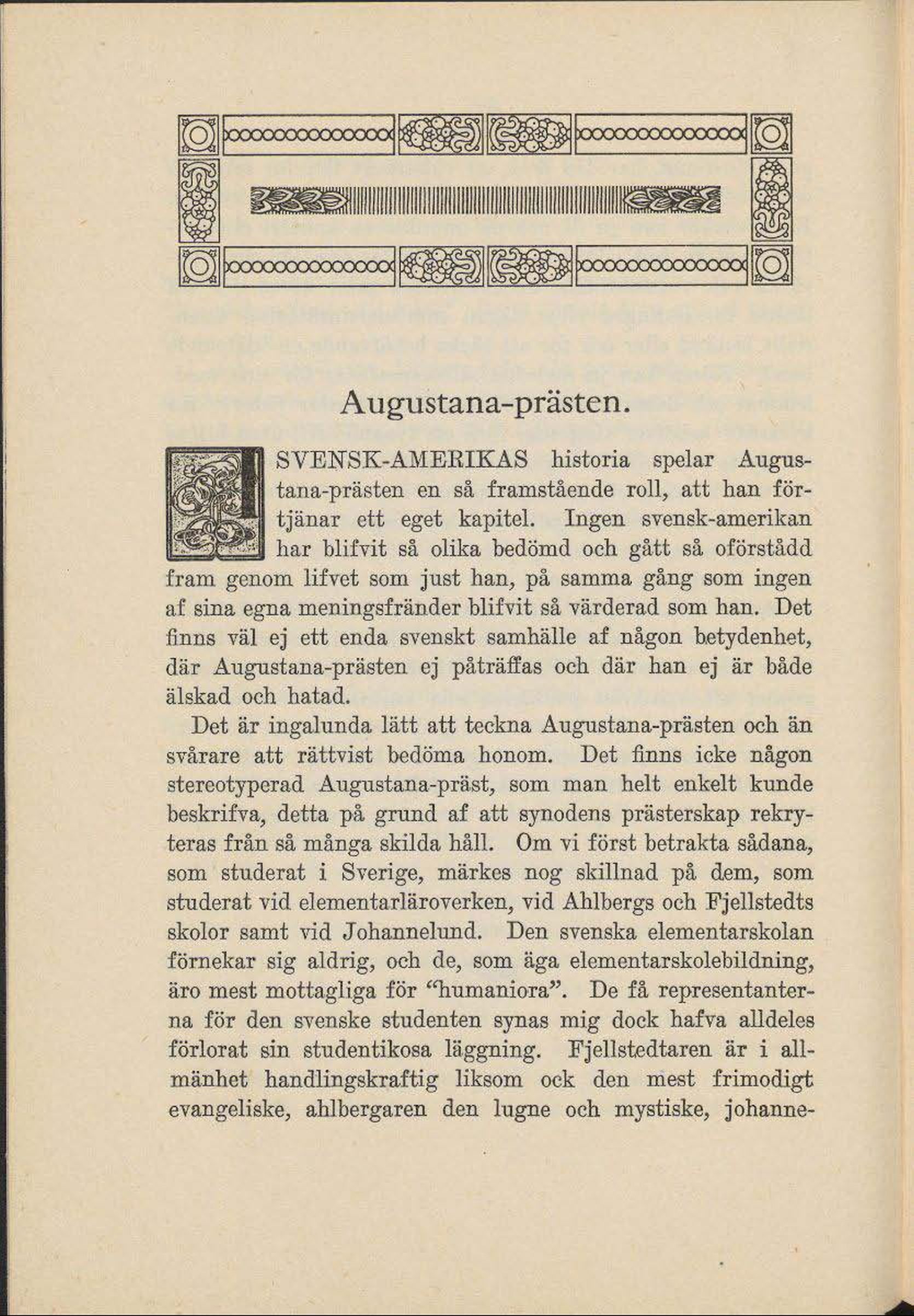 Augustana-prästen.

I SVENSK-AMERIKAS historia spelar Augustana-prästen en så framstående roll, att han förtjänar ett eget kapitel. Ingen svensk-amerikan har blifvit så olika bedömd och gått så oförstådd fram genom lifvet som just han, på samma gång som ingen af sina egna meningsfränder blifvit så värderad som han. Det finns väl ej ett enda svenskt samhälle af någon betydenhet, där Augustana-prästen ej påträffas och där han ej är både älskad och hatad.

Det är ingalunda lätt att teckna Augustana-prästen och än svårare att rättvist bedöma honom. Det finns icke någon stereotyperad Augustana-präst, som man helt enkelt kunde beskrifva, detta på grund af att synodens prästerskap rekryteras från så många skilda håll. Om vi först betrakta sådana, som studerat i Sverige, märkes nog skillnad på dem, som studerat vid elementarläroverken, vid Ahlbergs och Fjellstedts skolor samt vid Johannelund. Den svenska elementarskolan förnekar sig aldrig, och de, som äga elementarskolebildning, äro mest mottagliga för "humaniora". De få representanterna för den svenske studenten synas mig dock hafva alldeles förlorat sin studentikosa läggning. Fjellstedtaren är i allmänhet handlingskraftig liksom ock den mest frimodigt evangeliske, ahlbergaren den lugne och mystiske, johanne-